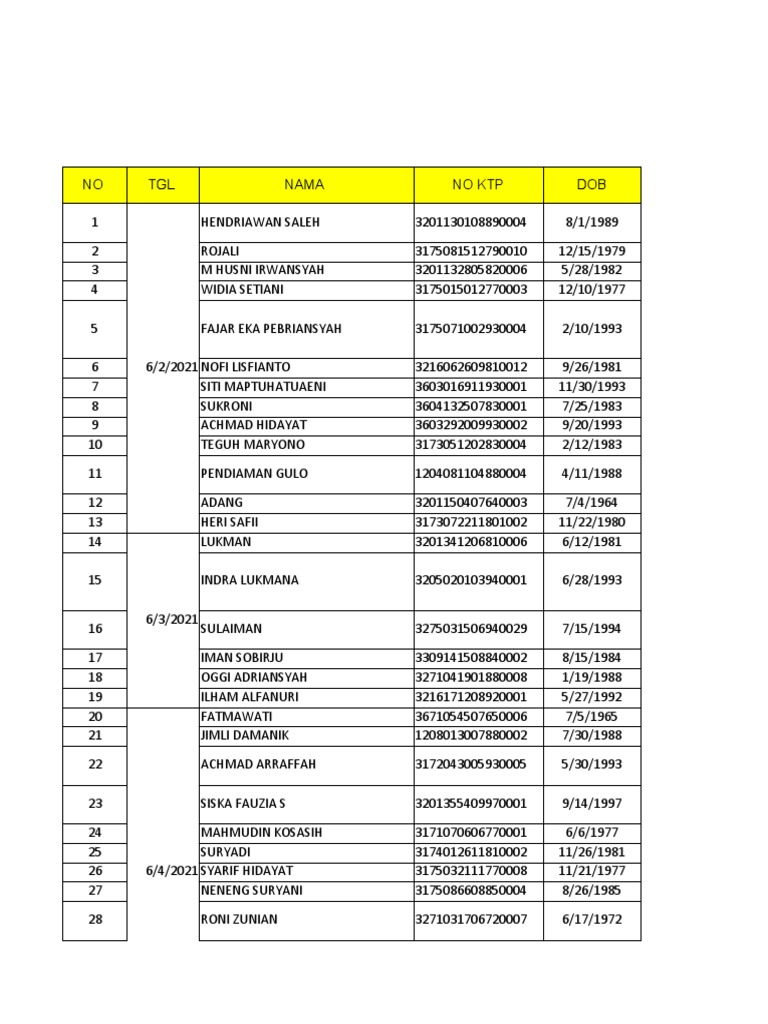 | NO | TGL | NAMA | NO KTP | DOB |
|---|---|---|---|---|
| 1 | 6/2/2021 | HENDRIAWAN SALEH | 3201130108890004 | 8/1/1989 |
| 2 | | ROJALI | 3175081512790010 | 12/15/1979 |
| 3 | | M HUSNI IRWANSYAH | 3201132805820006 | 5/28/1982 |
| 4 | | WIDIA SETIANI | 3175015012770003 | 12/10/1977 |
| 5 | | FAJAR EKA PEBRIANSYAH | 3175071002930004 | 2/10/1993 |
| 6 | | NOFI LISFIANTO | 3216062609810012 | 9/26/1981 |
| 7 | | SITI MAPTUHATUAENI | 3603016911930001 | 11/30/1993 |
| 8 | | SUKRONI | 3604132507830001 | 7/25/1983 |
| 9 | | ACHMAD HIDAYAT | 3603292009930002 | 9/20/1993 |
| 10 | | TEGUH MARYONO | 3173051202830004 | 2/12/1983 |
| 11 | | PENDIAMAN GULO | 1204081104880004 | 4/11/1988 |
| 12 | | ADANG | 3201150407640003 | 7/4/1964 |
| 13 | | HERI SAFII | 3173072211801002 | 11/22/1980 |
| 14 | 6/3/2021 | LUKMAN | 3201341206810006 | 6/12/1981 |
| 15 | | INDRA LUKMANA | 3205020103940001 | 6/28/1993 |
| 16 | | SULAIMAN | 3275031506940029 | 7/15/1994 |
| 17 | | IMAN SOBIRJU | 3309141508840002 | 8/15/1984 |
| 18 | | OGGI ADRIANSYAH | 3271041901880008 | 1/19/1988 |
| 19 | | ILHAM ALFANURI | 3216171208920001 | 5/27/1992 |
| 20 | 6/4/2021 | FATMAWATI | 3671054507650006 | 7/5/1965 |
| 21 | | JIMLI DAMANIK | 1208013007880002 | 7/30/1988 |
| 22 | | ACHMAD ARRAFFAH | 3172043005930005 | 5/30/1993 |
| 23 | | SISKA FAUZIA S | 3201355409970001 | 9/14/1997 |
| 24 | | MAHMUDIN KOSASIH | 3171070606770001 | 6/6/1977 |
| 25 | | SURYADI | 3174012611810002 | 11/26/1981 |
| 26 | | SYARIF HIDAYAT | 3175032111770008 | 11/21/1977 |
| 27 | | NENENG SURYANI | 3175086608850004 | 8/26/1985 |
| 28 | | RONI ZUNIAN | 3271031706720007 | 6/17/1972 |